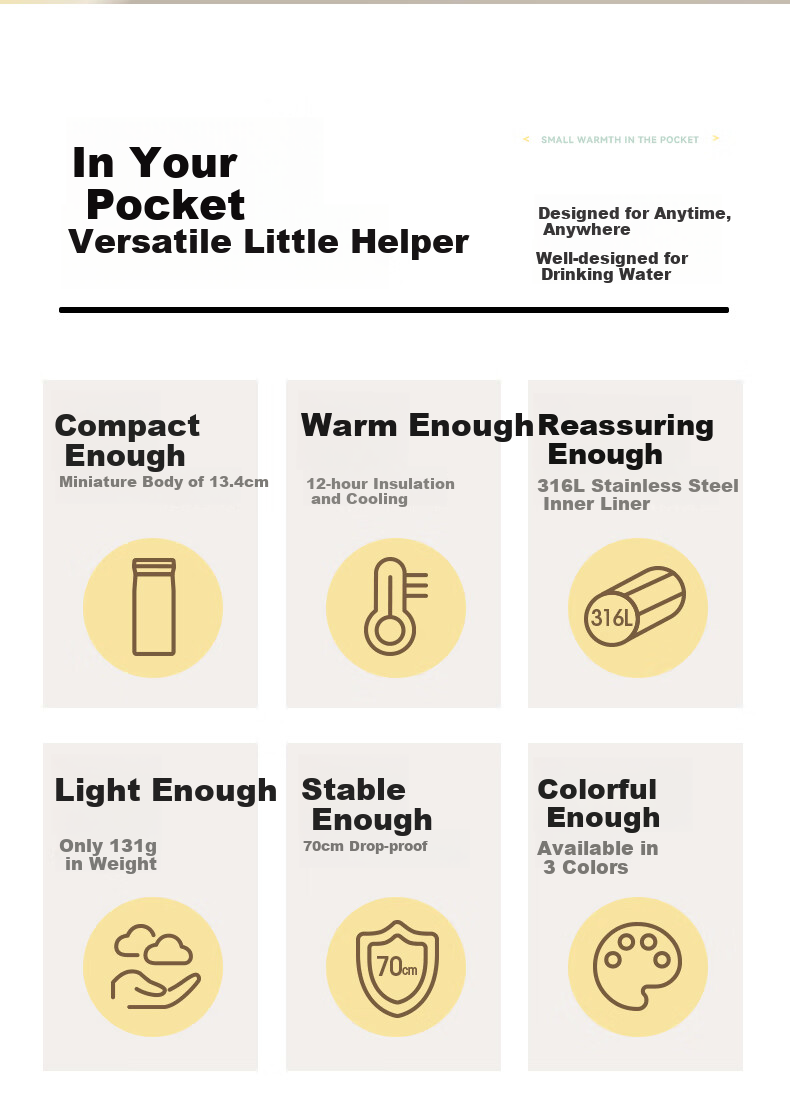 In Your Pocket
Versatile Little Helper

< SMALL WARMTH IN THE POCKET >

Designed for Anytime, Anywhere

Well-designed for Drinking Water

Compact Enough
Miniature Body of 13.4cm

Warm Enough
12-hour Insulation and Cooling

Reassuring Enough
316L Stainless Steel Inner Liner

316L

Light Enough
Only 131g in Weight

Stable Enough
70cm Drop-proof

70cm

Colorful Enough
Available in 3 Colors